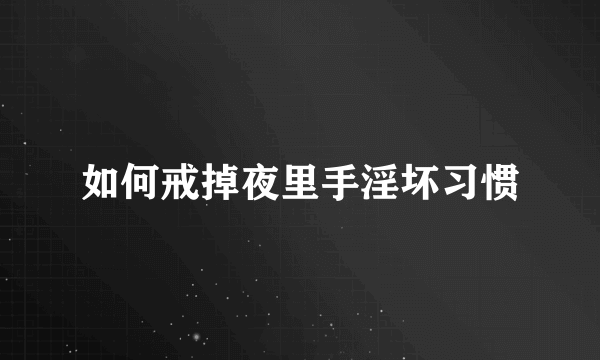 如何戒掉夜里手淫坏习惯